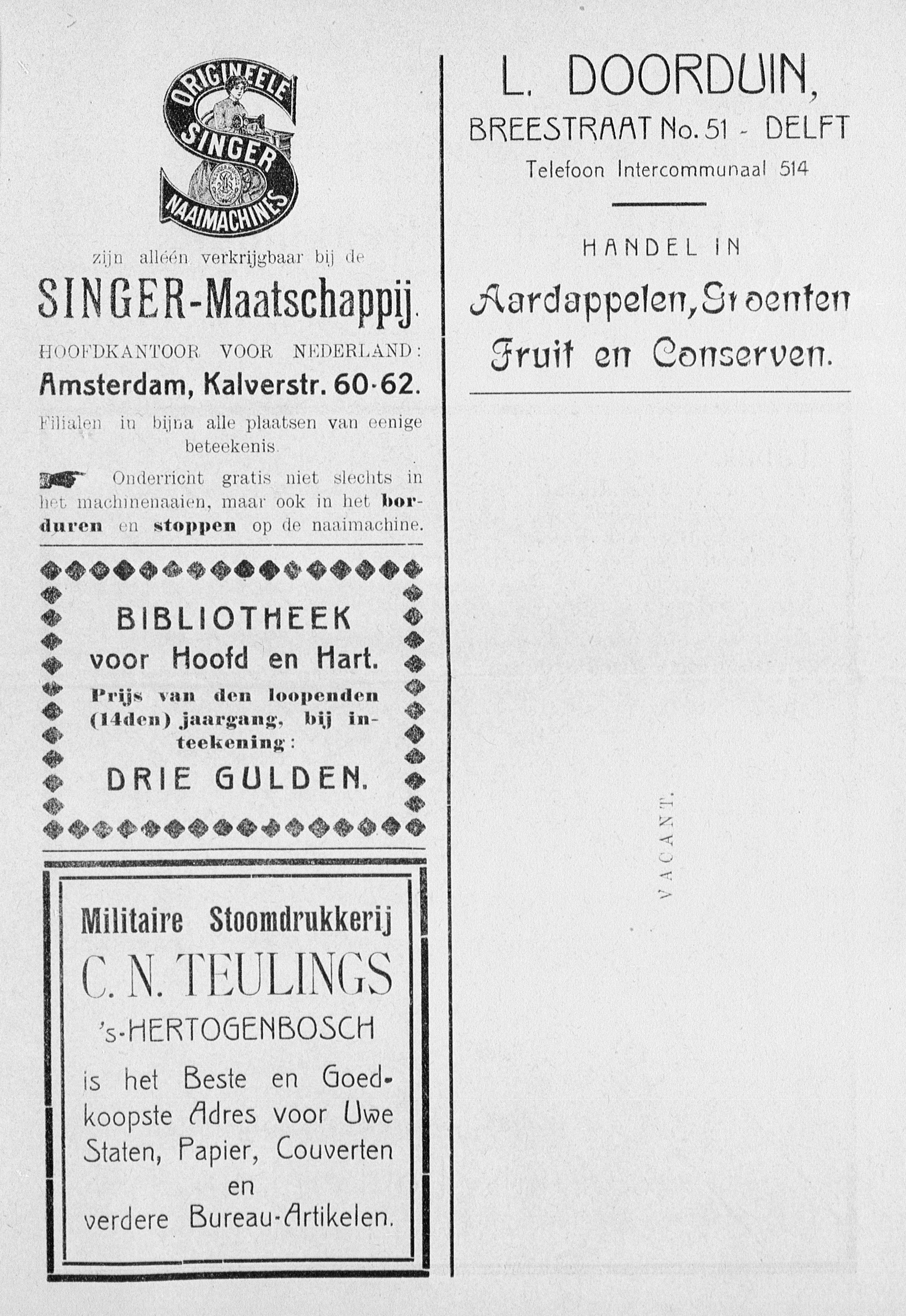 ORIGINEELE SINGER NAAIMACHINES

zijn alléén verkrijgbaar bij de

SINGER-Maatschappij.

HOOFDKANTOOR VOOR NEDERLAND:

Amsterdam, Kalverstr. 60-62.

Filialen in bijna alle plaatsen van eenige beteekenis.

Onderricht gratis niet slechts in het machinenaaien, maar ook in het borduren en stoppen op de naaimachine.

BIBLIOTHEEK voor Hoofd en Hart.

Prijs van den loopenden (14den) jaargang, bij inteekening:

DRIE GULDEN.

Militaire Stoomdrukkerij

C. N. TEULINGS

's-HERTOGENBOSCH

is het Beste en Goedkoopste Adres voor Uwe Staten, Papier, Couverten en verdere Bureau-Artikelen.

L. DOORDUIN,

BREESTRAAT No. 51 - DELFT

Telefoon Intercommunaal 514

HANDEL IN

Aardappelen, Groenten Fruit en Conserven.

VACANT.